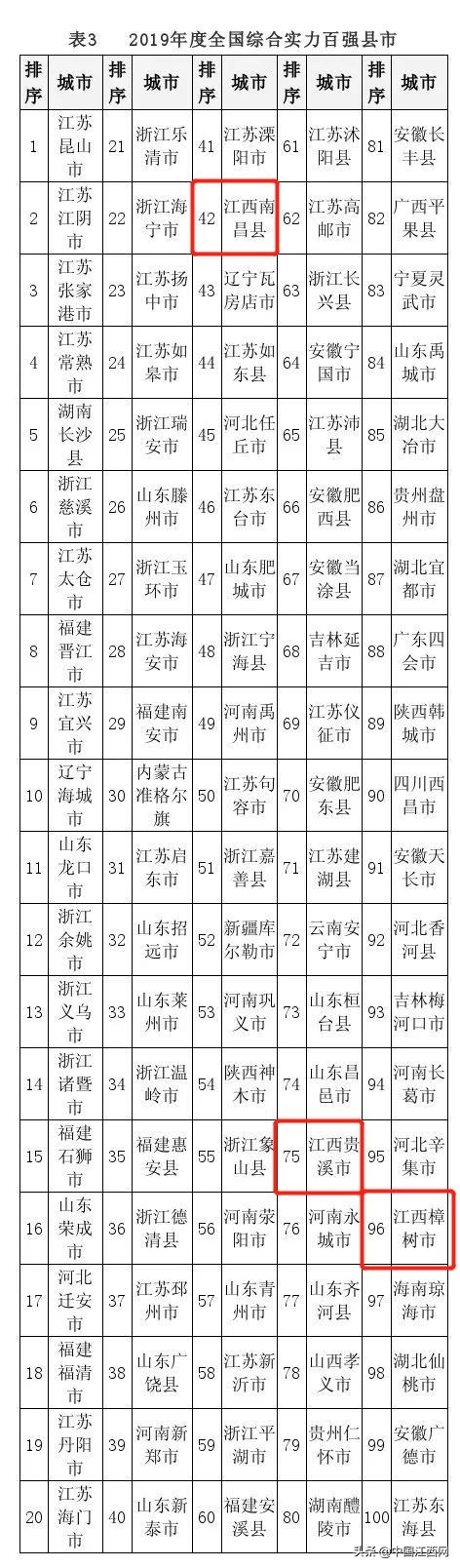 表3　2019年度全国综合实力百强县市

| 排序 | 城市 | 排序 | 城市 | 排序 | 城市 | 排序 | 城市 | 排序 | 城市 |
|---|---|---|---|---|---|---|---|---|---|
| 1 | 江苏昆山市 | 21 | 浙江乐清市 | 41 | 江苏溧阳市 | 61 | 江苏沭阳县 | 81 | 安徽长丰县 |
| 2 | 江苏江阴市 | 22 | 浙江海宁市 | 42 | 江西南昌县 | 62 | 江苏高邮市 | 82 | 广西平果县 |
| 3 | 江苏张家港市 | 23 | 江苏扬中市 | 43 | 辽宁瓦房店市 | 63 | 浙江长兴县 | 83 | 宁夏灵武市 |
| 4 | 江苏常熟市 | 24 | 江苏如皋市 | 44 | 江苏如东县 | 64 | 安徽宁国市 | 84 | 山东禹城市 |
| 5 | 湖南长沙县 | 25 | 浙江瑞安市 | 45 | 河北任丘市 | 65 | 江苏沛县 | 85 | 湖北大冶市 |
| 6 | 浙江慈溪市 | 26 | 山东滕州市 | 46 | 江苏东台市 | 66 | 安徽肥西县 | 86 | 贵州盘州市 |
| 7 | 江苏太仓市 | 27 | 浙江玉环市 | 47 | 山东肥城市 | 67 | 安徽当涂县 | 87 | 湖北宜都市 |
| 8 | 福建晋江市 | 28 | 江苏海安市 | 48 | 浙江宁海县 | 68 | 吉林延吉市 | 88 | 广东四会市 |
| 9 | 江苏宜兴市 | 29 | 福建南安市 | 49 | 河南禹州市 | 69 | 江苏仪征市 | 89 | 陕西韩城市 |
| 10 | 辽宁海城市 | 30 | 内蒙古准格尔旗 | 50 | 江苏句容市 | 70 | 安徽肥东县 | 90 | 四川西昌市 |
| 11 | 山东龙口市 | 31 | 江苏启东市 | 51 | 浙江嘉善县 | 71 | 江苏建湖县 | 91 | 安徽天长市 |
| 12 | 浙江余姚市 | 32 | 山东招远市 | 52 | 新疆库尔勒市 | 72 | 云南安宁市 | 92 | 河北香河县 |
| 13 | 浙江义乌市 | 33 | 山东莱州市 | 53 | 河南巩义市 | 73 | 山东桓台县 | 93 | 吉林梅河口市 |
| 14 | 浙江诸暨市 | 34 | 浙江温岭市 | 54 | 陕西神木市 | 74 | 山东昌邑市 | 94 | 河南长葛市 |
| 15 | 福建石狮市 | 35 | 福建惠安县 | 55 | 浙江象山县 | 75 | 江西贵溪市 | 95 | 河北辛集市 |
| 16 | 山东荣成市 | 36 | 浙江德清县 | 56 | 河南荥阳市 | 76 | 河南永城市 | 96 | 江西樟树市 |
| 17 | 河北迁安市 | 37 | 江苏邳州市 | 57 | 山东青州市 | 77 | 山东齐河县 | 97 | 海南琼海市 |
| 18 | 福建福清市 | 38 | 山东广饶县 | 58 | 江苏新沂市 | 78 | 山西孝义市 | 98 | 湖北仙桃市 |
| 19 | 江苏丹阳市 | 39 | 河南新郑市 | 59 | 浙江平湖市 | 79 | 贵州仁怀市 | 99 | 安徽广德市 |
| 20 | 江苏海门市 | 40 | 山东新泰市 | 60 | 福建安溪县 | 80 | 湖南醴陵市 | 100 | 江苏东海县 |

头条 @中国江西网